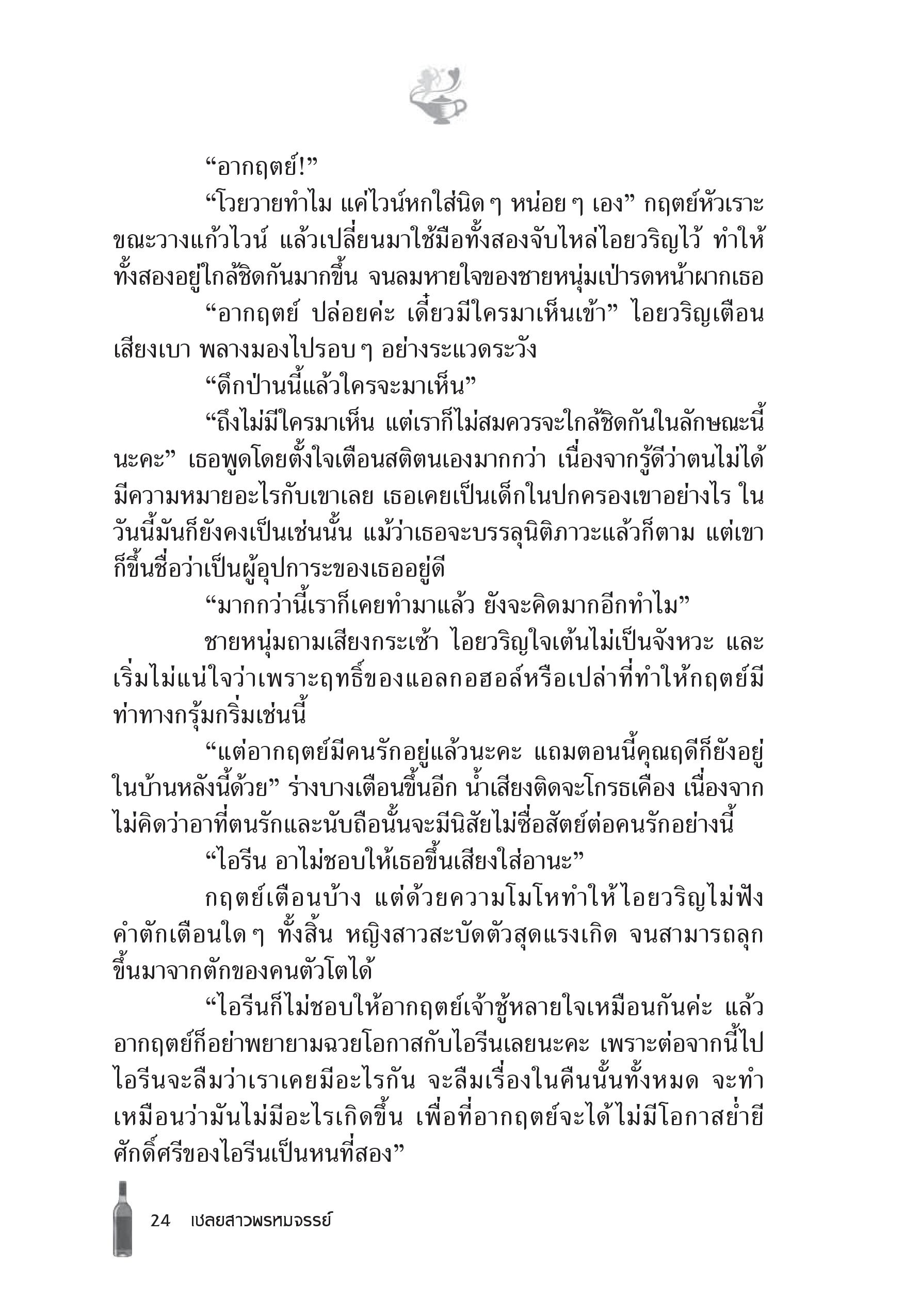 “อากฤตย์!”

“โวยวายทำไม แค่ไวน์หกใส่นิด ๆ หน่อย ๆ เอง” กฤตย์หัวเราะขณะวางแก้วไวน์ แล้วเปลี่ยนมาใช้มือทั้งสองจับไหล่ไอยวริญไว้ ทำให้ทั้งสองอยู่ใกล้ชิดกันมากขึ้น จนลมหายใจของชายหนุ่มเป่ารดหน้าผากเธอ

“อากฤตย์ ปล่อยค่ะ เดี๋ยวมีใครมาเห็นเข้า” ไอยวริญเตือนเสียงเบา พลางมองไปรอบ ๆ อย่างระแวดระวัง

“ดึกป่านนี้แล้วใครจะมาเห็น”

“ถึงไม่มีใครมาเห็น แต่เราก็ไม่สมควรจะใกล้ชิดกันในลักษณะนี้นะคะ” เธอพูดโดยตั้งใจเตือนสติตนเองมากกว่า เนื่องจากรู้ดีว่าตนไม่ได้มีความหมายอะไรกับเขาเลย เธอเคยเป็นเด็กในปกครองเขาอย่างไร ในวันนี้มันก็ยังคงเป็นเช่นนั้น แม้ว่าเธอจะบรรลุนิติภาวะแล้วก็ตาม แต่เขาก็ขึ้นชื่อว่าเป็นผู้อุปการะของเธออยู่ดี

“มากกว่านี้เราก็เคยทำมาแล้ว ยังจะคิดมากอีกทำไม”

ชายหนุ่มถามเสียงกระเซ้า ไอยวริญใจเต้นไม่เป็นจังหวะ และเริ่มไม่แน่ใจว่าเพราะฤทธิ์ของแอลกอฮอล์หรือเปล่าที่ทำให้กฤตย์มีท่าทางกรุ้มกริ่มเช่นนี้

“แต่อากฤตย์มีคนรักอยู่แล้วนะคะ แถมตอนนี้คุณฤดีก็ยังอยู่ในบ้านหลังนี้ด้วย” ร่างบางเตือนขึ้นอีก น้ำเสียงติดจะโกรธเคือง เนื่องจากไม่คิดว่าอาที่ตนรักและนับถือนั้นจะมีนิสัยไม่ซื่อสัตย์ต่อคนรักอย่างนี้

“ไอรีน อาไม่ชอบให้เธอขึ้นเสียงใส่อานะ”

กฤตย์เตือนบ้าง แต่ด้วยความโมโหทำให้ไอยวริญไม่ฟังคำตักเตือนใด ๆ ทั้งสิ้น หญิงสาวสะบัดตัวสุดแรงเกิด จนสามารถลุกขึ้นมาจากตักของคนตัวโตได้

“ไอรีนก็ไม่ชอบให้อากฤตย์เจ้าชู้หลายใจเหมือนกันค่ะ แล้วอากฤตย์ก็อย่าพยายามฉวยโอกาสกับไอรีนเลยนะคะ เพราะต่อจากนี้ไปไอรีนจะลืมว่าเราเคยมีอะไรกัน จะลืมเรื่องในคืนนั้นทั้งหมด จะทำเหมือนว่ามันไม่มีอะไรเกิดขึ้น เพื่อที่อากฤตย์จะได้ไม่มีโอกาสย่ำยีศักดิ์ศรีของไอรีนเป็นหนที่สอง”

24 เชลยสาวพรหมจรรย์